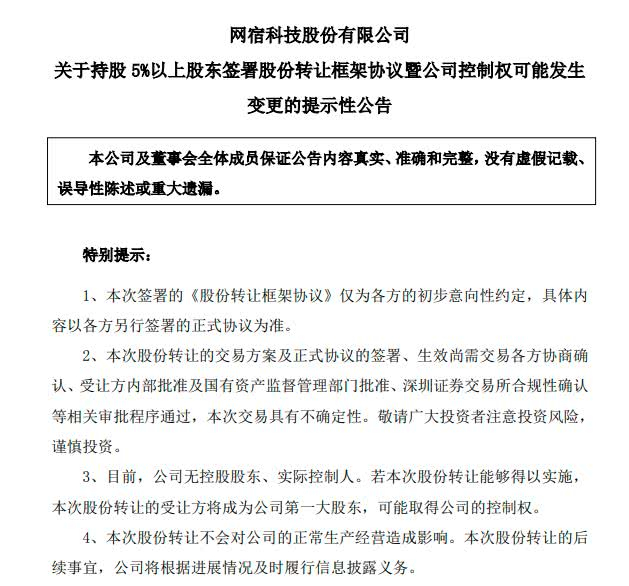 网宿科技股份有限公司
关于持股 5%以上股东签署股份转让框架协议暨公司控制权可能发生变更的提示性公告

本公司及董事会全体成员保证公告内容真实、准确和完整，没有虚假记载、误导性陈述或重大遗漏。

特别提示：

1、本次签署的《股份转让框架协议》仅为各方的初步意向性约定，具体内容以各方另行签署的正式协议为准。

2、本次股份转让的交易方案及正式协议的签署、生效尚需交易各方协商确认、受让方内部批准及国有资产监督管理部门批准、深圳证券交易所合规性确认等相关审批程序通过，本次交易具有不确定性。敬请广大投资者注意投资风险，谨慎投资。

3、目前，公司无控股股东、实际控制人。若本次股份转让能够得以实施，本次股份转让的受让方将成为公司第一大股东，可能取得公司的控制权。

4、本次股份转让不会对公司的正常生产经营造成影响。本次股份转让的后续事宜，公司将根据进展情况及时履行信息披露义务。